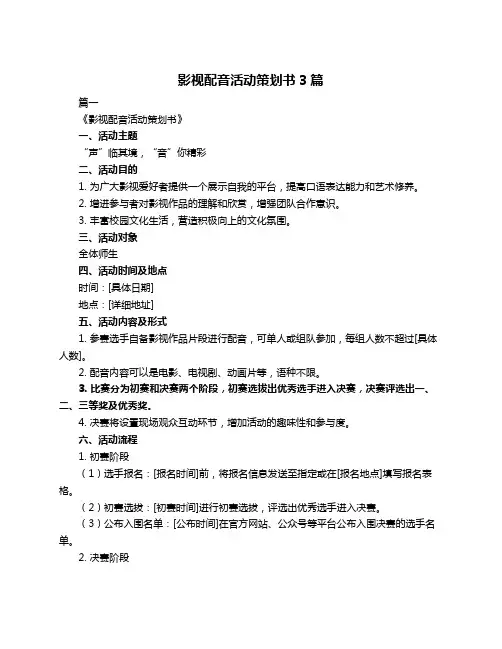 影视配音活动策划书 3 篇

篇一

《影视配音活动策划书》

一、活动主题

“声”临其境，“音”你精彩

二、活动目的

1. 为广大影视爱好者提供一个展示自我的平台，提高口语表达能力和艺术修养。

2. 增进参与者对影视作品的理解和欣赏，增强团队合作意识。

3. 丰富校园文化生活，营造积极向上的文化氛围。

三、活动对象

全体师生

四、活动时间及地点

时间：[具体日期]

地点：[详细地址]

五、活动内容及形式

1. 参赛选手自备影视作品片段进行配音，可单人或组队参加，每组人数不超过[具体人数]。

2. 配音内容可以是电影、电视剧、动画片等，语种不限。

3. 比赛分为初赛和决赛两个阶段，初赛选拔出优秀选手进入决赛，决赛评选出一、二、三等奖及优秀奖。

4. 决赛将设置现场观众互动环节，增加活动的趣味性和参与度。

六、活动流程

1. 初赛阶段

（1）选手报名：[报名时间]前，将报名信息发送至指定或在[报名地点]填写报名表格。

（2）初赛选拔：[初赛时间]进行初赛选拔，评选出优秀选手进入决赛。

（3）公布入围名单：[公布时间]在官方网站、公众号等平台公布入围决赛的选手名单。

2. 决赛阶段